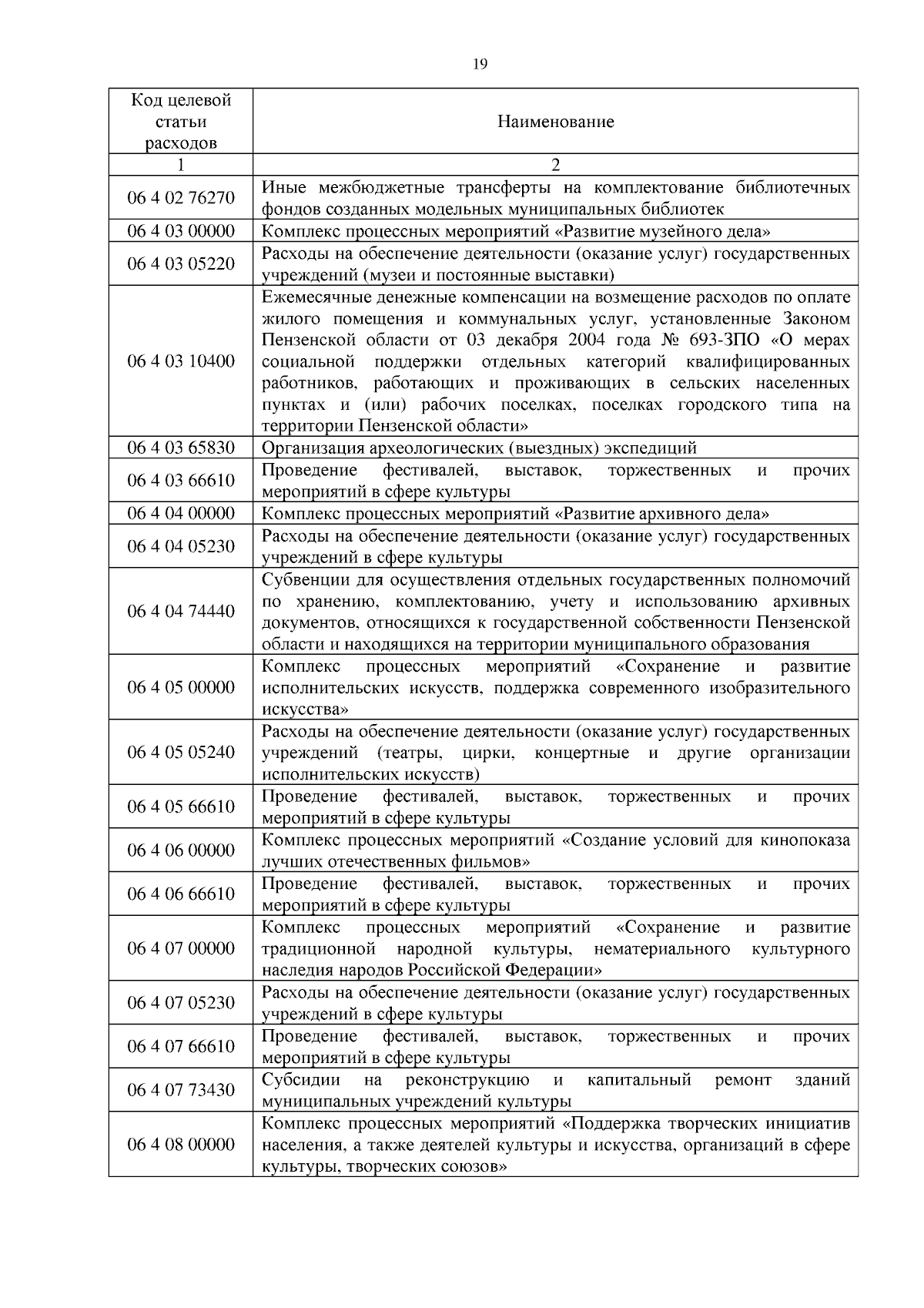 19

| Код целевой статьи расходов | Наименование |
|---|---|
| 1 | 2 |
| 06 4 02 76270 | Иные межбюджетные трансферты на комплектование библиотечных фондов созданных модельных муниципальных библиотек |
| 06 4 03 00000 | Комплекс процессных мероприятий «Развитие музейного дела» |
| 06 4 03 05220 | Расходы на обеспечение деятельности (оказание услуг) государственных учреждений (музеи и постоянные выставки) |
| 06 4 03 10400 | Ежемесячные денежные компенсации на возмещение расходов по оплате жилого помещения и коммунальных услуг, установленные Законом Пензенской области от 03 декабря 2004 года № 693-ЗПО «О мерах социальной поддержки отдельных категорий квалифицированных работников, работающих и проживающих в сельских населенных пунктах и (или) рабочих поселках, поселках городского типа на территории Пензенской области» |
| 06 4 03 65830 | Организация археологических (выездных) экспедиций |
| 06 4 03 66610 | Проведение фестивалей, выставок, торжественных и прочих мероприятий в сфере культуры |
| 06 4 04 00000 | Комплекс процессных мероприятий «Развитие архивного дела» |
| 06 4 04 05230 | Расходы на обеспечение деятельности (оказание услуг) государственных учреждений в сфере культуры |
| 06 4 04 74440 | Субвенции для осуществления отдельных государственных полномочий по хранению, комплектованию, учету и использованию архивных документов, относящихся к государственной собственности Пензенской области и находящихся на территории муниципального образования |
| 06 4 05 00000 | Комплекс процессных мероприятий «Сохранение и развитие исполнительских искусств, поддержка современного изобразительного искусства» |
| 06 4 05 05240 | Расходы на обеспечение деятельности (оказание услуг) государственных учреждений (театры, цирки, концертные и другие организации исполнительских искусств) |
| 06 4 05 66610 | Проведение фестивалей, выставок, торжественных и прочих мероприятий в сфере культуры |
| 06 4 06 00000 | Комплекс процессных мероприятий «Создание условий для кинопоказа лучших отечественных фильмов» |
| 06 4 06 66610 | Проведение фестивалей, выставок, торжественных и прочих мероприятий в сфере культуры |
| 06 4 07 00000 | Комплекс процессных мероприятий «Сохранение и развитие традиционной народной культуры, нематериального культурного наследия народов Российской Федерации» |
| 06 4 07 05230 | Расходы на обеспечение деятельности (оказание услуг) государственных учреждений в сфере культуры |
| 06 4 07 66610 | Проведение фестивалей, выставок, торжественных и прочих мероприятий в сфере культуры |
| 06 4 07 73430 | Субсидии на реконструкцию и капитальный ремонт зданий муниципальных учреждений культуры |
| 06 4 08 00000 | Комплекс процессных мероприятий «Поддержка творческих инициатив населения, а также деятелей культуры и искусства, организаций в сфере культуры, творческих союзов» |